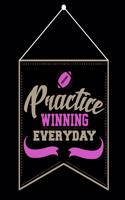 Practice
WINNING
EVERYDAY